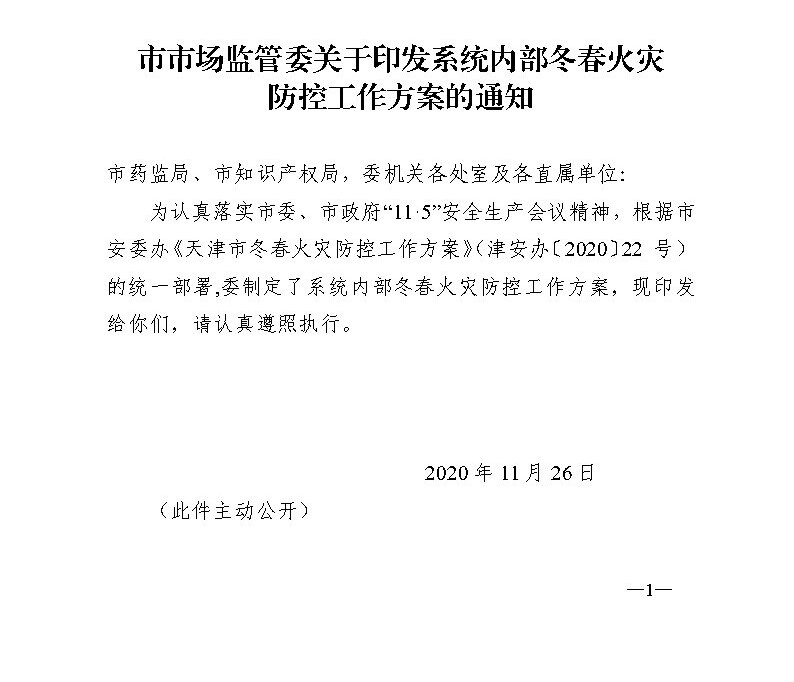 市市场监管委关于印发系统内部冬春火灾防控工作方案的通知

市药监局、市知识产权局，委机关各处室及各直属单位：

为认真落实市委、市政府“11·5”安全生产会议精神，根据市安委办《天津市冬春火灾防控工作方案》（津安办〔2020〕22 号）的统一部署,委制定了系统内部冬春火灾防控工作方案，现印发给你们，请认真遵照执行。

2020 年 11 月 26 日

（此件主动公开）

—1—